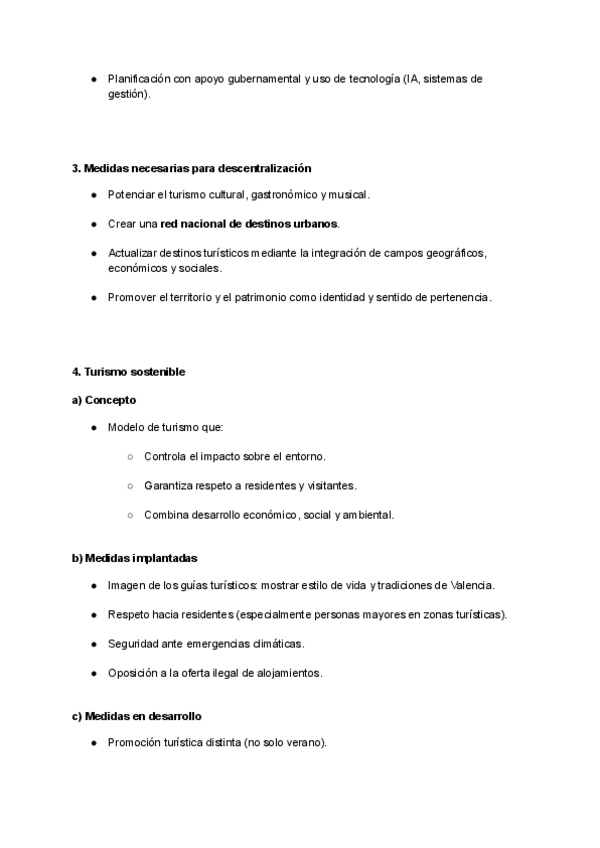 ● Planificación con apoyo gubernamental y uso de tecnología (IA, sistemas de gestión).

3. Medidas necesarias para descentralización

● Potenciar el turismo cultural, gastronómico y musical.

● Crear una red nacional de destinos urbanos.

● Actualizar destinos turísticos mediante la integración de campos geográficos, económicos y sociales.

● Promover el territorio y el patrimonio como identidad y sentido de pertenencia.

4. Turismo sostenible

a) Concepto

● Modelo de turismo que:

○ Controla el impacto sobre el entorno.

○ Garantiza respeto a residentes y visitantes.

○ Combina desarrollo económico, social y ambiental.

b) Medidas implantadas

● Imagen de los guías turísticos: mostrar estilo de vida y tradiciones de Valencia.

● Respeto hacia residentes (especialmente personas mayores en zonas turísticas).

● Seguridad ante emergencias climáticas.

● Oposición a la oferta ilegal de alojamientos.

c) Medidas en desarrollo

● Promoción turística distinta (no solo verano).